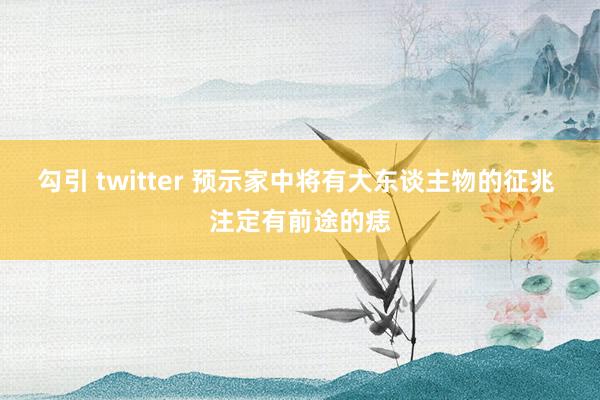 勾引 twitter 预示家中将有大东谈主物的征兆
注定有前途的痣